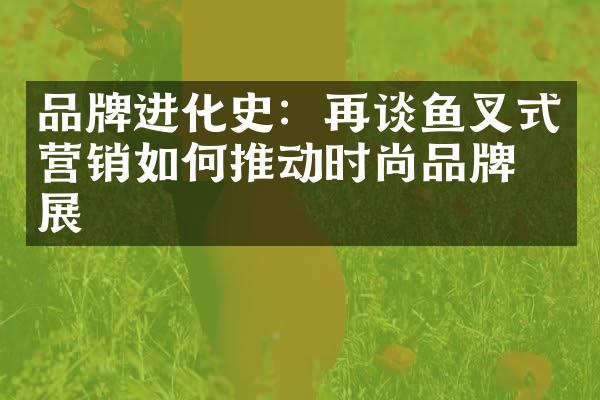 品牌进化史：再谈鱼叉式营销如何推动时尚品牌展